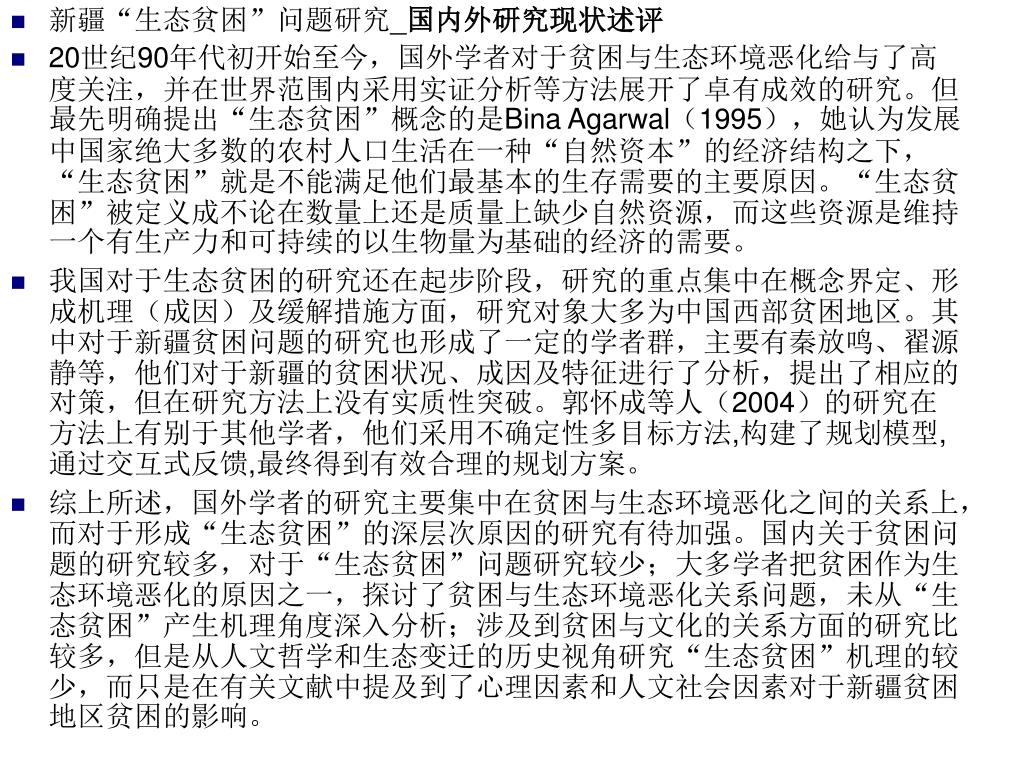 新疆“生态贫困”问题研究_国内外研究现状述评

20世纪90年代初开始至今，国外学者对于贫困与生态环境恶化给与了高度关注，并在世界范围内采用实证分析等方法展开了卓有成效的研究。但最先明确提出“生态贫困”概念的是Bina Agarwal（1995），她认为发展中国家绝大多数的农村人口生活在一种“自然资本”的经济结构之下，“生态贫困”就是不能满足他们最基本的生存需要的主要原因。“生态贫困”被定义成不论在数量上还是质量上缺少自然资源，而这些资源是维持一个有生产力和可持续的以生物量为基础的经济的需要。

我国对于生态贫困的研究还在起步阶段，研究的重点集中在概念界定、形成机理（成因）及缓解措施方面，研究对象大多为中国西部贫困地区。其中对于新疆贫困问题的研究也形成了一定的学者群，主要有秦放鸣、翟源静等，他们对于新疆的贫困状况、成因及特征进行了分析，提出了相应的对策，但在研究方法上没有实质性突破。郭怀成等人（2004）的研究在方法上有别于其他学者，他们采用不确定性多目标方法,构建了规划模型,通过交互式反馈,最终得到有效合理的规划方案。

综上所述，国外学者的研究主要集中在贫困与生态环境恶化之间的关系上，而对于形成“生态贫困”的深层次原因的研究有待加强。国内关于贫困问题的研究较多，对于“生态贫困”问题研究较少；大多学者把贫困作为生态环境恶化的原因之一，探讨了贫困与生态环境恶化关系问题，未从“生态贫困”产生机理角度深入分析；涉及到贫困与文化的关系方面的研究比较多，但是从人文哲学和生态变迁的历史视角研究“生态贫困”机理的较少，而只是在有关文献中提及到了心理因素和人文社会因素对于新疆贫困地区贫困的影响。